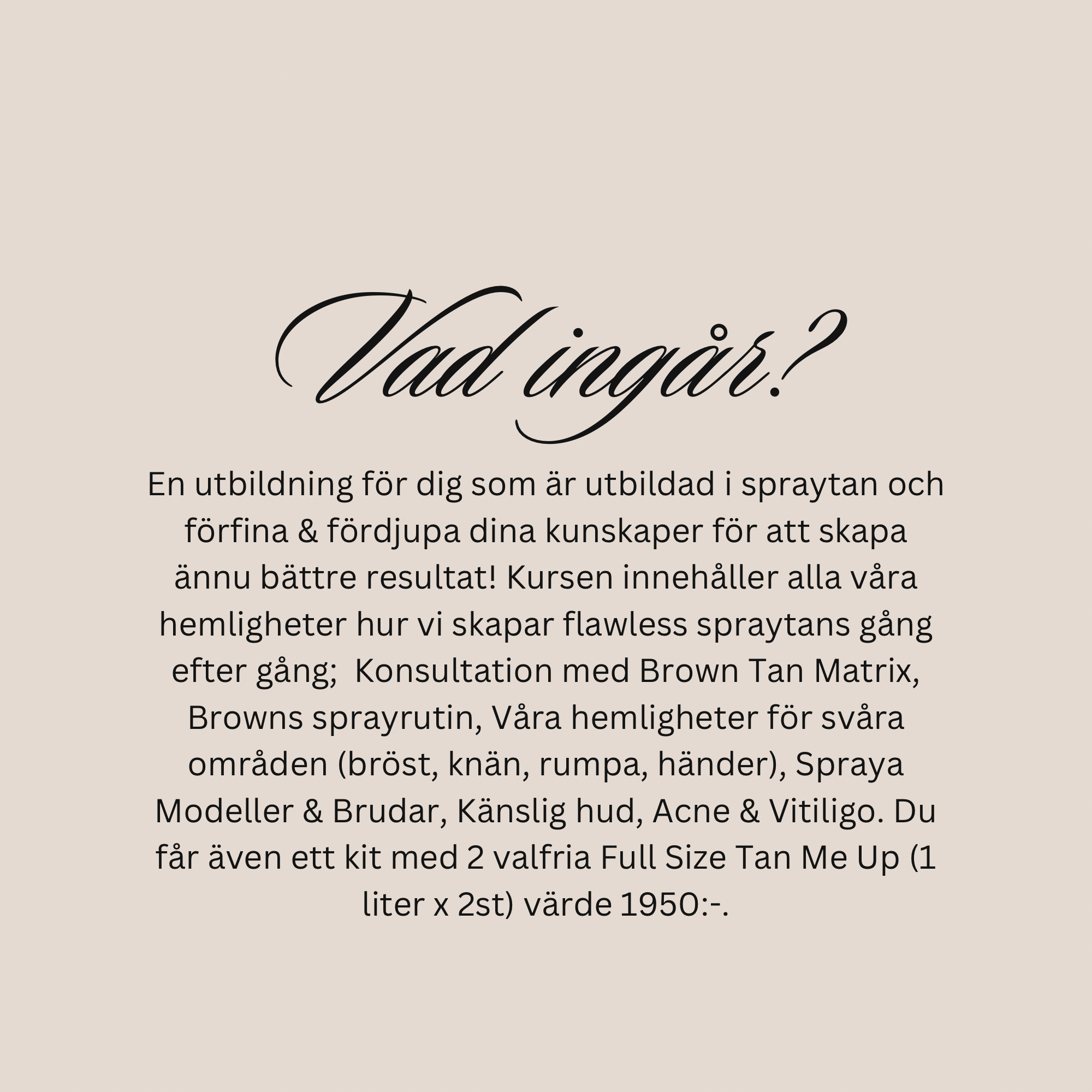 Vad ingår?

En utbildning för dig som är utbildad i spraytan och förfina & fördjupa dina kunskaper för att skapa ännu bättre resultat! Kursen innehåller alla våra hemligheter hur vi skapar flawless spraytans gång efter gång;  Konsultation med Brown Tan Matrix, Browns sprayrutin, Våra hemligheter för svåra områden (bröst, knän, rumpa, händer), Spraya Modeller & Brudar, Känslig hud, Acne & Vitiligo. Du får även ett kit med 2 valfria Full Size Tan Me Up (1 liter x 2st) värde 1950:-.